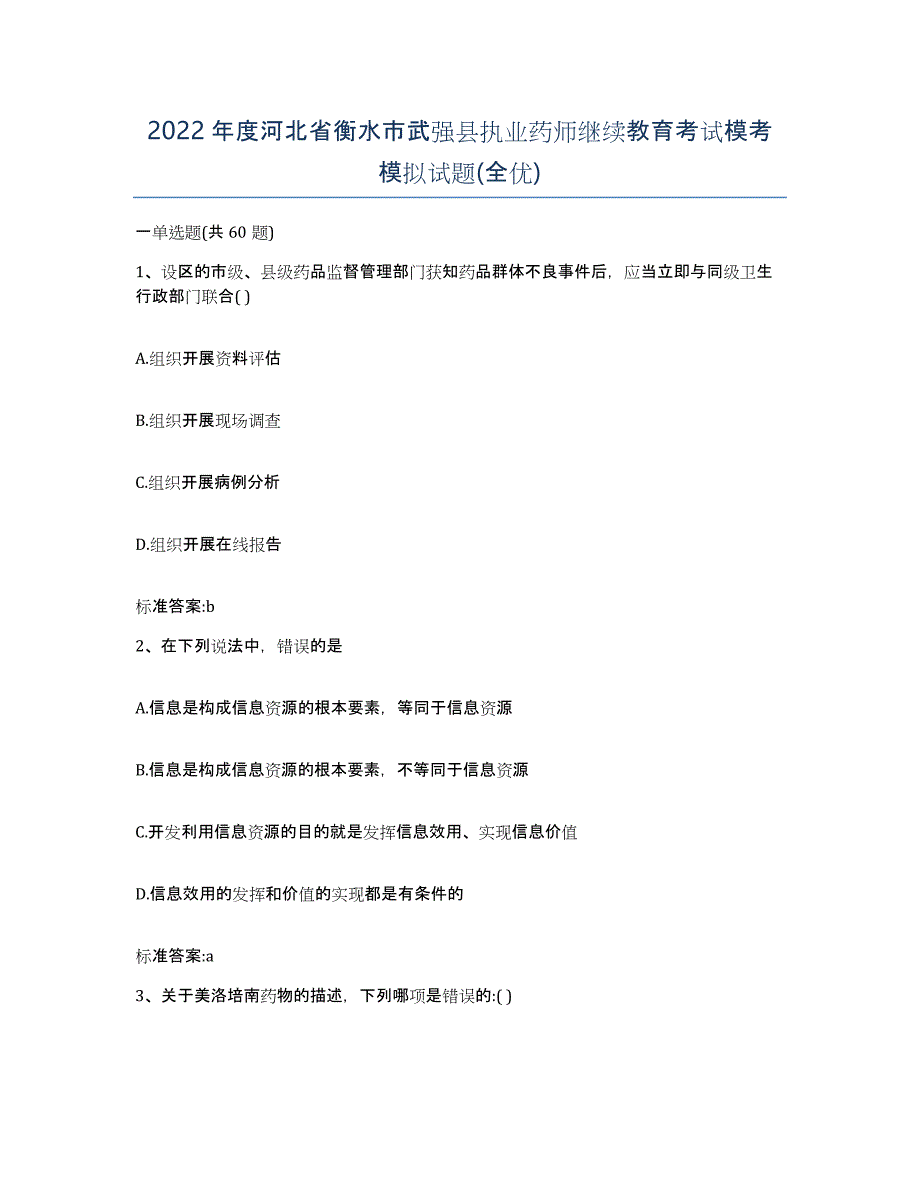 2022年度河北省衡水市武强县执业药师继续教育考试模考模拟试题(全优)

一单选题(共 60 题)

1、设区的市级、县级药品监督管理部门获知药品群体不良事件后，应当立即与同级卫生行政部门联合( )

A.组织开展资料评估

B.组织开展现场调查

C.组织开展病例分析

D.组织开展在线报告

标准答案:b

2、在下列说法中，错误的是

A.信息是构成信息资源的根本要素，等同于信息资源

B.信息是构成信息资源的根本要素，不等同于信息资源

C.开发利用信息资源的目的就是发挥信息效用、实现信息价值

D.信息效用的发挥和价值的实现都是有条件的

标准答案:a

3、关于美洛培南药物的描述，下列哪项是错误的:( )